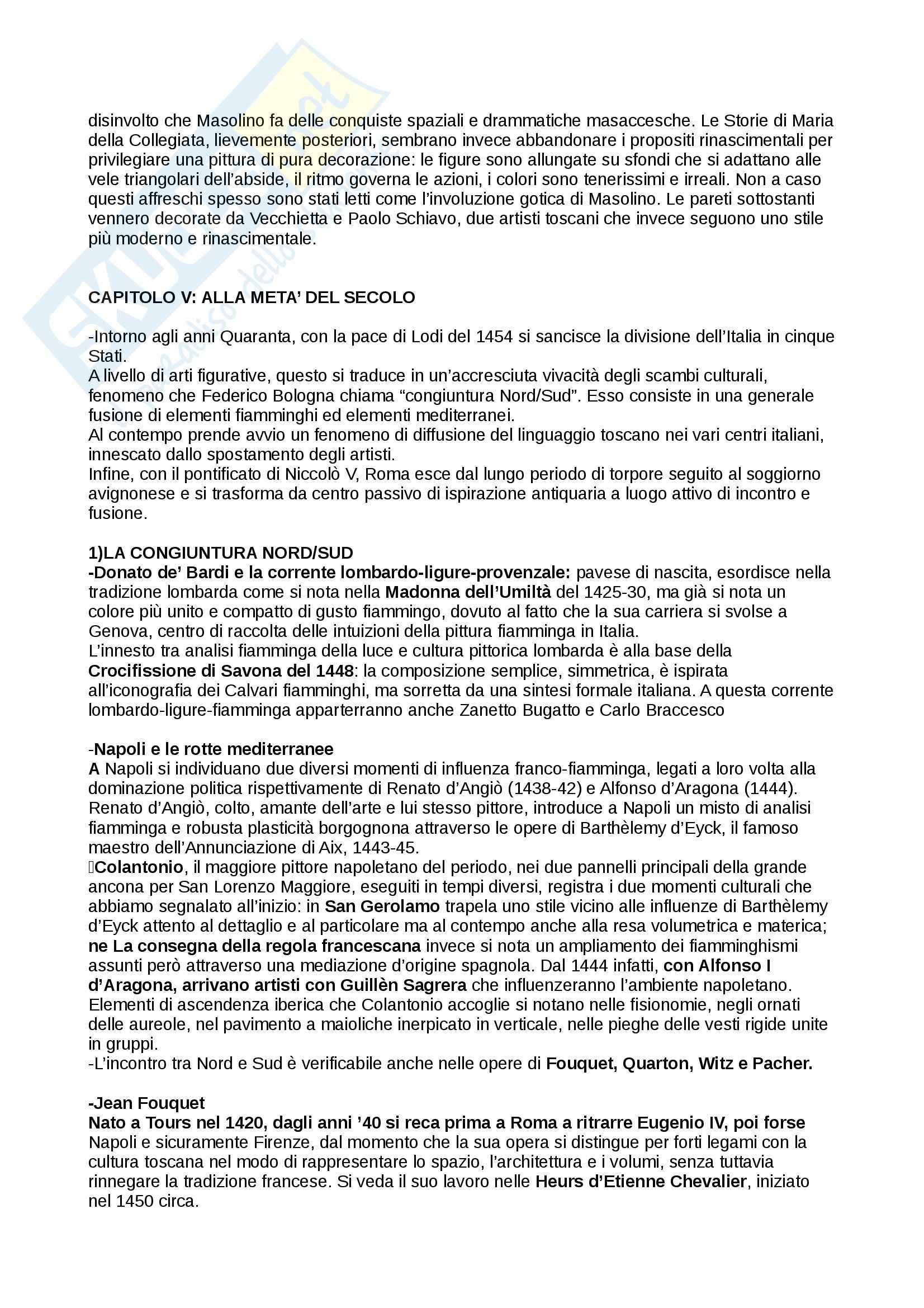 disinvolto che Masolino fa delle conquiste spaziali e drammatiche masaccesche. Le Storie di Maria della Collegiata, lievemente posteriori, sembrano invece abbandonare i propositi rinascimentali per privilegiare una pittura di pura decorazione: le figure sono allungate su sfondi che si adattano alle vele triangolari dell'abside, il ritmo governa le azioni, i colori sono tenerissimi e irreali. Non a caso questi affreschi spesso sono stati letti come l'involuzione gotica di Masolino. Le pareti sottostanti vennero decorate da Vecchietta e Paolo Schiavo, due artisti toscani che invece seguono uno stile più moderno e rinascimentale.

CAPITOLO V: ALLA META' DEL SECOLO

-Intorno agli anni Quaranta, con la pace di Lodi del 1454 si sancisce la divisione dell'Italia in cinque Stati.
A livello di arti figurative, questo si traduce in un'accresciuta vivacità degli scambi culturali, fenomeno che Federico Bologna chiama "congiuntura Nord/Sud". Esso consiste in una generale fusione di elementi fiamminghi ed elementi mediterranei.
Al contempo prende avvio un fenomeno di diffusione del linguaggio toscano nei vari centri italiani, innescato dallo spostamento degli artisti.
Infine, con il pontificato di Niccolò V, Roma esce dal lungo periodo di torpore seguito al soggiorno avignonese e si trasforma da centro passivo di ispirazione antiquaria a luogo attivo di incontro e fusione.

1)LA CONGIUNTURA NORD/SUD
-Donato de' Bardi e la corrente lombardo-ligure-provenzale: pavese di nascita, esordisce nella tradizione lombarda come si nota nella Madonna dell'Umiltà del 1425-30, ma già si nota un colore più unito e compatto di gusto fiammingo, dovuto al fatto che la sua carriera si svolse a Genova, centro di raccolta delle intuizioni della pittura fiamminga in Italia.
L'innesto tra analisi fiamminga della luce e cultura pittorica lombarda è alla base della Crocifissione di Savona del 1448: la composizione semplice, simmetrica, è ispirata all'iconografia dei Calvari fiamminghi, ma sorretta da una sintesi formale italiana. A questa corrente lombardo-ligure-fiamminga apparterranno anche Zanetto Bugatto e Carlo Braccesco

-Napoli e le rotte mediterranee
A Napoli si individuano due diversi momenti di influenza franco-fiamminga, legati a loro volta alla dominazione politica rispettivamente di Renato d'Angiò (1438-42) e Alfonso d'Aragona (1444).
Renato d'Angiò, colto, amante dell'arte e lui stesso pittore, introduce a Napoli un misto di analisi fiamminga e robusta plasticità borgognona attraverso le opere di Barthèlemy d'Eyck, il famoso maestro dell'Annunciazione di Aix, 1443-45.
Colantonio, il maggiore pittore napoletano del periodo, nei due pannelli principali della grande ancona per San Lorenzo Maggiore, eseguiti in tempi diversi, registra i due momenti culturali che abbiamo segnalato all'inizio: in San Gerolamo trapela uno stile vicino alle influenze di Barthèlemy d'Eyck attento al dettaglio e al particolare ma al contempo anche alla resa volumetrica e materica; ne La consegna della regola francescana invece si nota un ampliamento dei fiamminghismi assunti però attraverso una mediazione d'origine spagnola. Dal 1444 infatti, con Alfonso I d'Aragona, arrivano artisti con Guillèn Sagrera che influenzeranno l'ambiente napoletano.
Elementi di ascendenza iberica che Colantonio accoglie si notano nelle fisionomie, negli ornati delle aureole, nel pavimento a maioliche inerpicato in verticale, nelle pieghe delle vesti rigide unite in gruppi.
-L'incontro tra Nord e Sud è verificabile anche nelle opere di Fouquet, Quarton, Witz e Pacher.

-Jean Fouquet
Nato a Tours nel 1420, dagli anni '40 si reca prima a Roma a ritrarre Eugenio IV, poi forse Napoli e sicuramente Firenze, dal momento che la sua opera si distingue per forti legami con la cultura toscana nel modo di rappresentare lo spazio, l'architettura e i volumi, senza tuttavia rinnegare la tradizione francese. Si veda il suo lavoro nelle Heurs d'Etienne Chevalier, iniziato nel 1450 circa.